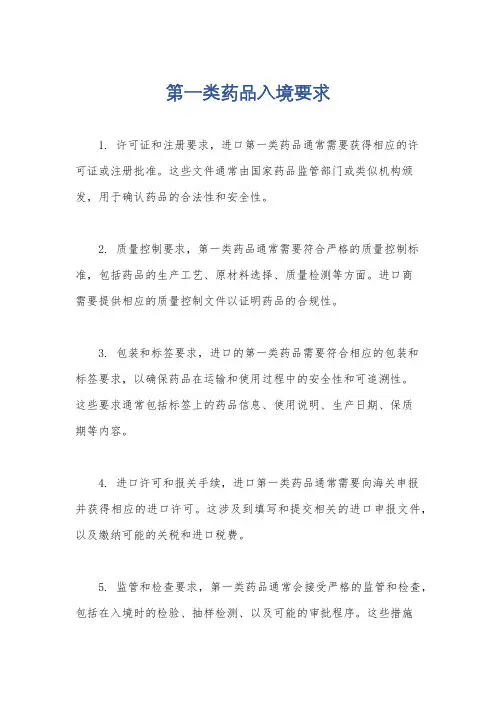 第一类药品入境要求

1. 许可证和注册要求，进口第一类药品通常需要获得相应的许可证或注册批准。这些文件通常由国家药品监管部门或类似机构颁发，用于确认药品的合法性和安全性。

2. 质量控制要求，第一类药品通常需要符合严格的质量控制标准，包括药品的生产工艺、原材料选择、质量检测等方面。进口商需要提供相应的质量控制文件以证明药品的合规性。

3. 包装和标签要求，进口的第一类药品需要符合相应的包装和标签要求，以确保药品在运输和使用过程中的安全性和可追溯性。这些要求通常包括标签上的药品信息、使用说明、生产日期、保质期等内容。

4. 进口许可和报关手续，进口第一类药品通常需要向海关申报并获得相应的进口许可。这涉及到填写和提交相关的进口申报文件，以及缴纳可能的关税和进口税费。

5. 监管和检查要求，第一类药品通常会接受严格的监管和检查，包括在入境时的检验、抽样检测、以及可能的审批程序。这些措施